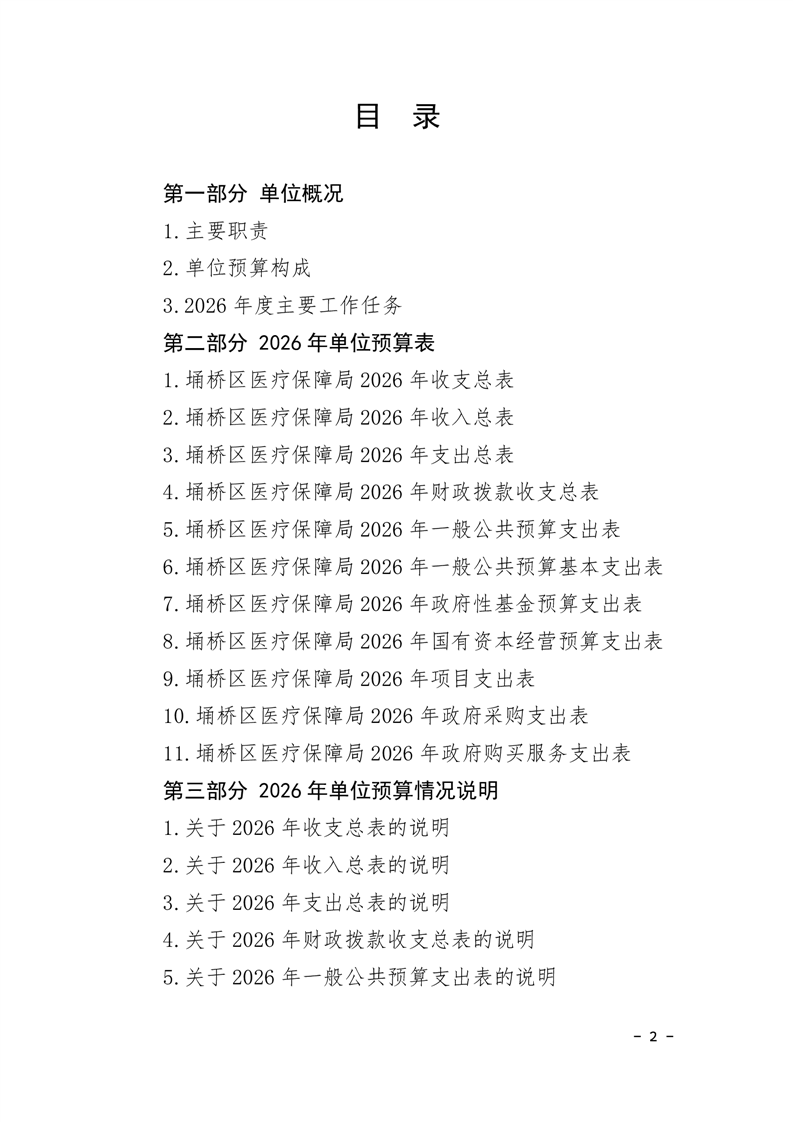 目　录

第一部分　单位概况

1.主要职责

2.单位预算构成

3.2026 年度主要工作任务

第二部分　2026 年单位预算表

1.埇桥区医疗保障局 2026 年收支总表

2.埇桥区医疗保障局 2026 年收入总表

3.埇桥区医疗保障局 2026 年支出总表

4.埇桥区医疗保障局 2026 年财政拨款收支总表

5.埇桥区医疗保障局 2026 年一般公共预算支出表

6.埇桥区医疗保障局 2026 年一般公共预算基本支出表

7.埇桥区医疗保障局 2026 年政府性基金预算支出表

8.埇桥区医疗保障局 2026 年国有资本经营预算支出表

9.埇桥区医疗保障局 2026 年项目支出表

10.埇桥区医疗保障局 2026 年政府采购支出表

11.埇桥区医疗保障局 2026 年政府购买服务支出表

第三部分　2026 年单位预算情况说明

1.关于 2026 年收支总表的说明

2.关于 2026 年收入总表的说明

3.关于 2026 年支出总表的说明

4.关于 2026 年财政拨款收支总表的说明

5.关于 2026 年一般公共预算支出表的说明

- 2 -